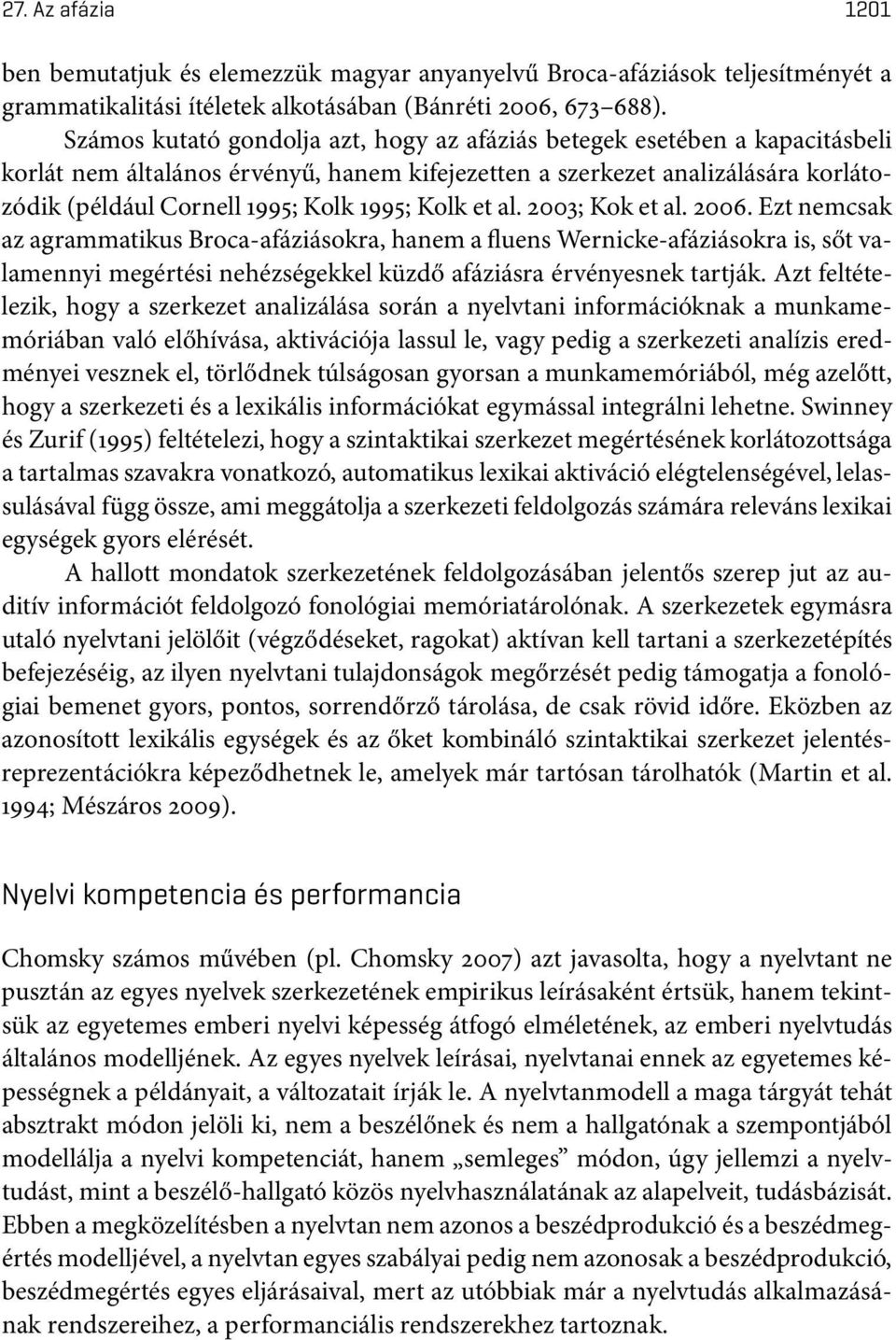 27. Az afázia 1201

ben bemutatjuk és elemezzük magyar anyanyelvű Broca-afáziások teljesítményét a grammatikalitási ítéletek alkotásában (Bánréti 2006, 673–688).

Számos kutató gondolja azt, hogy az afáziás betegek esetében a kapacitásbeli korlát nem általános érvényű, hanem kifejezetten a szerkezet analizálására korlátozódik (például Cornell 1995; Kolk 1995; Kolk et al. 2003; Kok et al. 2006. Ezt nemcsak az agrammatikus Broca-afáziásokra, hanem a fluens Wernicke-afáziásokra is, sőt valamennyi megértési nehézségekkel küzdő afáziásra érvényesnek tartják. Azt feltételezik, hogy a szerkezet analizálása során a nyelvtani információknak a munkamemóriában való előhívása, aktivációja lassul le, vagy pedig a szerkezeti analízis eredményei vesznek el, törlődnek túlságosan gyorsan a munkamemóriából, még azelőtt, hogy a szerkezeti és a lexikális információkat egymással integrálni lehetne. Swinney és Zurif (1995) feltételezi, hogy a szintaktikai szerkezet megértésének korlátozottsága a tartalmas szavakra vonatkozó, automatikus lexikai aktiváció elégtelenségével, lelassulásával függ össze, ami meggátolja a szerkezeti feldolgozás számára releváns lexikai egységek gyors elérését.

A hallott mondatok szerkezetének feldolgozásában jelentős szerep jut az auditív információt feldolgozó fonológiai memóriatárolónak. A szerkezetek egymásra utaló nyelvtani jelölőit (végződéseket, ragokat) aktívan kell tartani a szerkezetépítés befejezéséig, az ilyen nyelvtani tulajdonságok megőrzését pedig támogatja a fonológiai bemenet gyors, pontos, sorrendőrző tárolása, de csak rövid időre. Eközben az azonosított lexikális egységek és az őket kombináló szintaktikai szerkezet jelentésreprezentációkra képeződhetnek le, amelyek már tartósan tárolhatók (Martin et al. 1994; Mészáros 2009).

Nyelvi kompetencia és performancia

Chomsky számos művében (pl. Chomsky 2007) azt javasolta, hogy a nyelvtant ne pusztán az egyes nyelvek szerkezetének empirikus leírásaként értsük, hanem tekintsük az egyetemes emberi nyelvi képesség átfogó elméletének, az emberi nyelvtudás általános modelljének. Az egyes nyelvek leírásai, nyelvtanai ennek az egyetemes képességnek a példányait, a változatait írják le. A nyelvtanmodell a maga tárgyát tehát absztrakt módon jelöli ki, nem a beszélőnek és nem a hallgatónak a szempontjából modellálja a nyelvi kompetenciát, hanem „semleges” módon, úgy jellemzi a nyelvtudást, mint a beszélő-hallgató közös nyelvhasználatának az alapelveit, tudásbázisát. Ebben a megközelítésben a nyelvtan nem azonos a beszédprodukció és a beszédmegértés modelljével, a nyelvtan egyes szabályai pedig nem azonosak a beszédprodukció, beszédmegértés egyes eljárásaival, mert az utóbbiak már a nyelvtudás alkalmazásának rendszereihez, a performanciális rendszerekhez tartoznak.